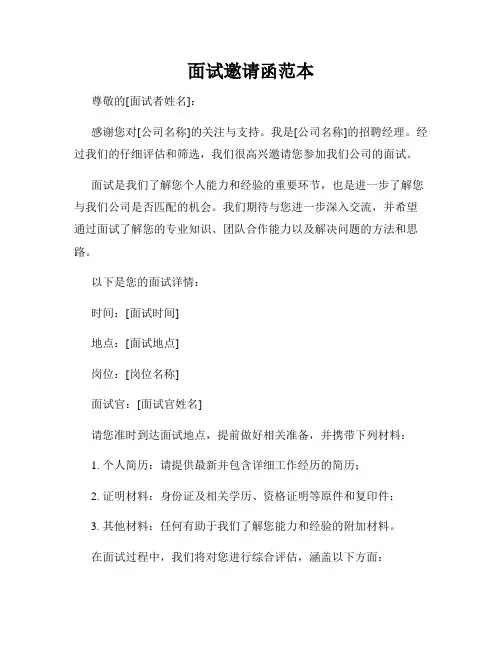 面试邀请函范本

尊敬的[面试者姓名]：

感谢您对[公司名称]的关注与支持。我是[公司名称]的招聘经理。经过我们的仔细评估和筛选，我们很高兴邀请您参加我们公司的面试。

面试是我们了解您个人能力和经验的重要环节，也是进一步了解您与我们公司是否匹配的机会。我们期待与您进一步深入交流，并希望通过面试了解您的专业知识、团队合作能力以及解决问题的方法和思路。

以下是您的面试详情：

时间：[面试时间]

地点：[面试地点]

岗位：[岗位名称]

面试官：[面试官姓名]

请您准时到达面试地点，提前做好相关准备，并携带下列材料：

1. 个人简历：请提供最新并包含详细工作经历的简历；

2. 证明材料：身份证及相关学历、资格证明等原件和复印件；

3. 其他材料：任何有助于我们了解您能力和经验的附加材料。

在面试过程中，我们将对您进行综合评估，涵盖以下方面：